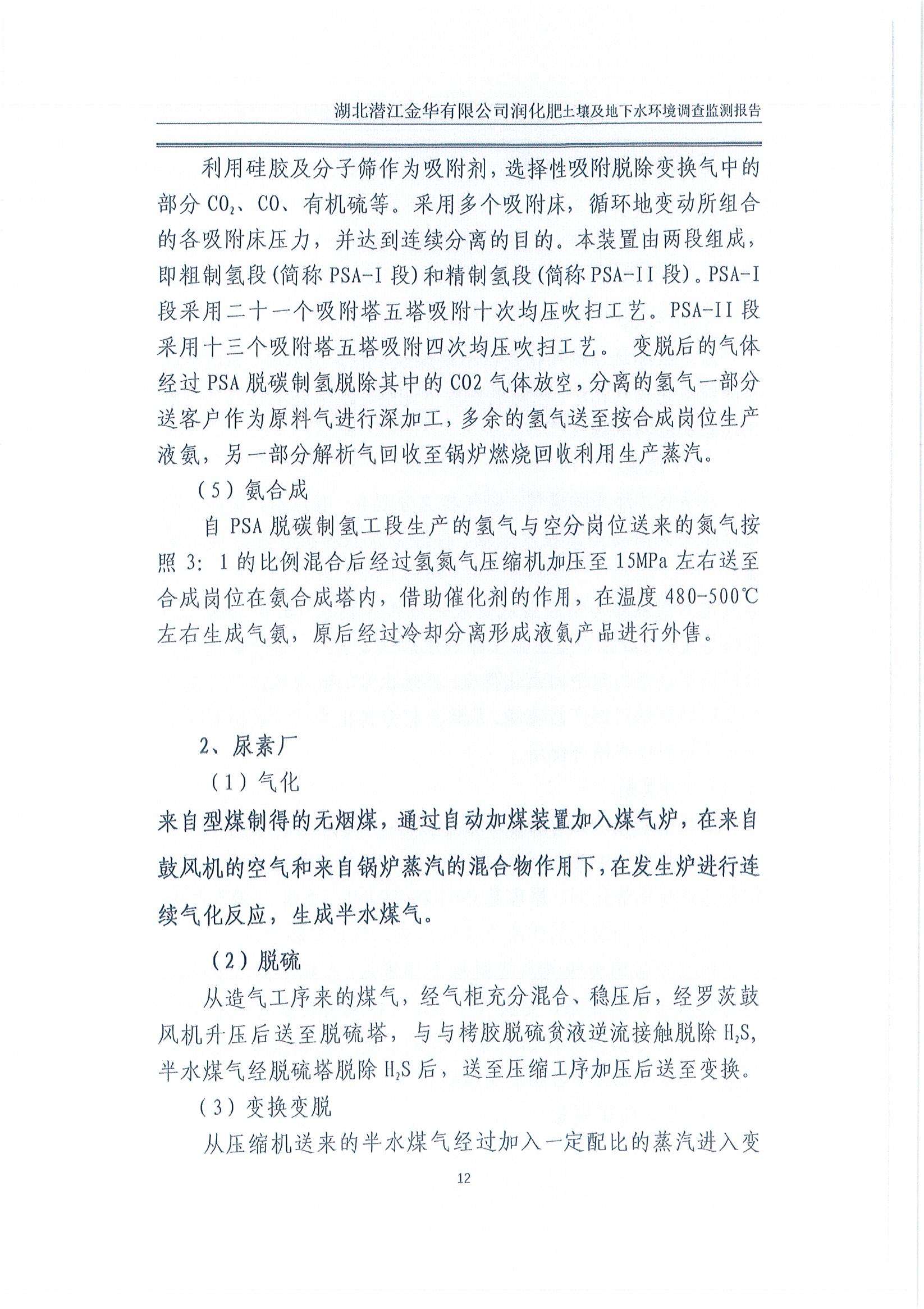 湖北潜江金华有限公司润化肥土壤及地下水环境调查监测报告

利用硅胶及分子筛作为吸附剂，选择性吸附脱除变换气中的部分 $CO_2$、CO、有机硫等。采用多个吸附床，循环地变动所组合的各吸附床压力，并达到连续分离的目的。本装置由两段组成，即粗制氢段(简称 PSA-I 段)和精制氢段(简称 PSA-II 段)。PSA-I 段采用二十一个吸附塔五塔吸附十次均压吹扫工艺。PSA-II 段采用十三个吸附塔五塔吸附四次均压吹扫工艺。 变脱后的气体经过 PSA 脱碳制氢脱除其中的 CO2 气体放空，分离的氢气一部分送客户作为原料气进行深加工，多余的氢气送至按合成岗位生产液氨，另一部分解析气回收至锅炉燃烧回收利用生产蒸汽。

（5）氨合成

自 PSA 脱碳制氢工段生产的氢气与空分岗位送来的氮气按照 3：1 的比例混合后经过氢氮气压缩机加压至 15MPa 左右送至合成岗位在氨合成塔内，借助催化剂的作用，在温度 480-500℃左右生成气氨，原后经过冷却分离形成液氨产品进行外售。

2、尿素厂

（1）气化

来自型煤制得的无烟煤，通过自动加煤装置加入煤气炉，在来自鼓风机的空气和来自锅炉蒸汽的混合物作用下，在发生炉进行连续气化反应，生成半水煤气。

（2）脱硫

从造气工序来的煤气，经气柜充分混合、稳压后，经罗茨鼓风机升压后送至脱硫塔，与与栲胶脱硫贫液逆流接触脱除 $H_2S$，半水煤气经脱硫塔脱除 $H_2S$ 后，送至压缩工序加压后送至变换。

（3）变换变脱

从压缩机送来的半水煤气经过加入一定配比的蒸汽进入变

12